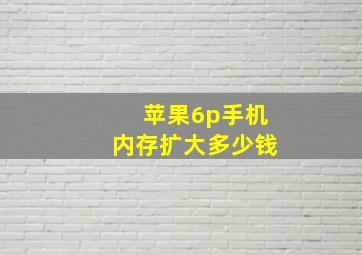 苹果6p手机
内存扩大多少钱